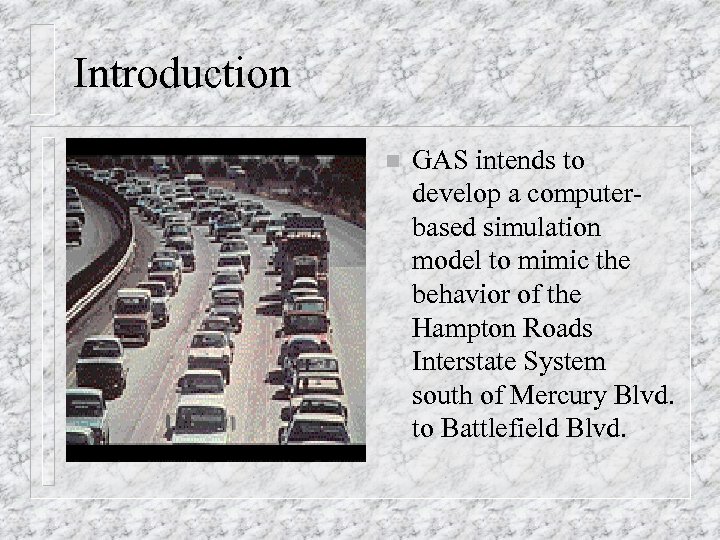 Introduction

GAS intends to develop a computer-based simulation model to mimic the behavior of the Hampton Roads Interstate System south of Mercury Blvd. to Battlefield Blvd.